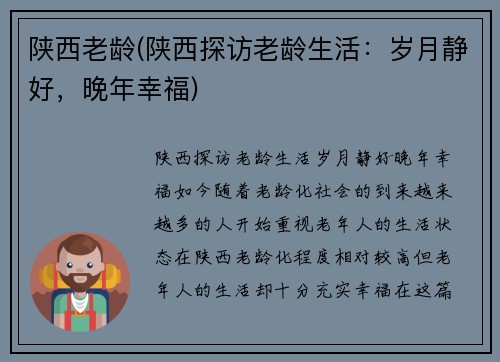 陕西老龄(陕西探访老龄生活：岁月静好，晚年幸福)

陕西探访老龄生活岁月静好晚年幸福如今随着老龄化社会的到来越来越多的人开始重视老年人的生活状态在陕西老龄化程度相对较高但老年人的生活却十分充实幸福在这篇